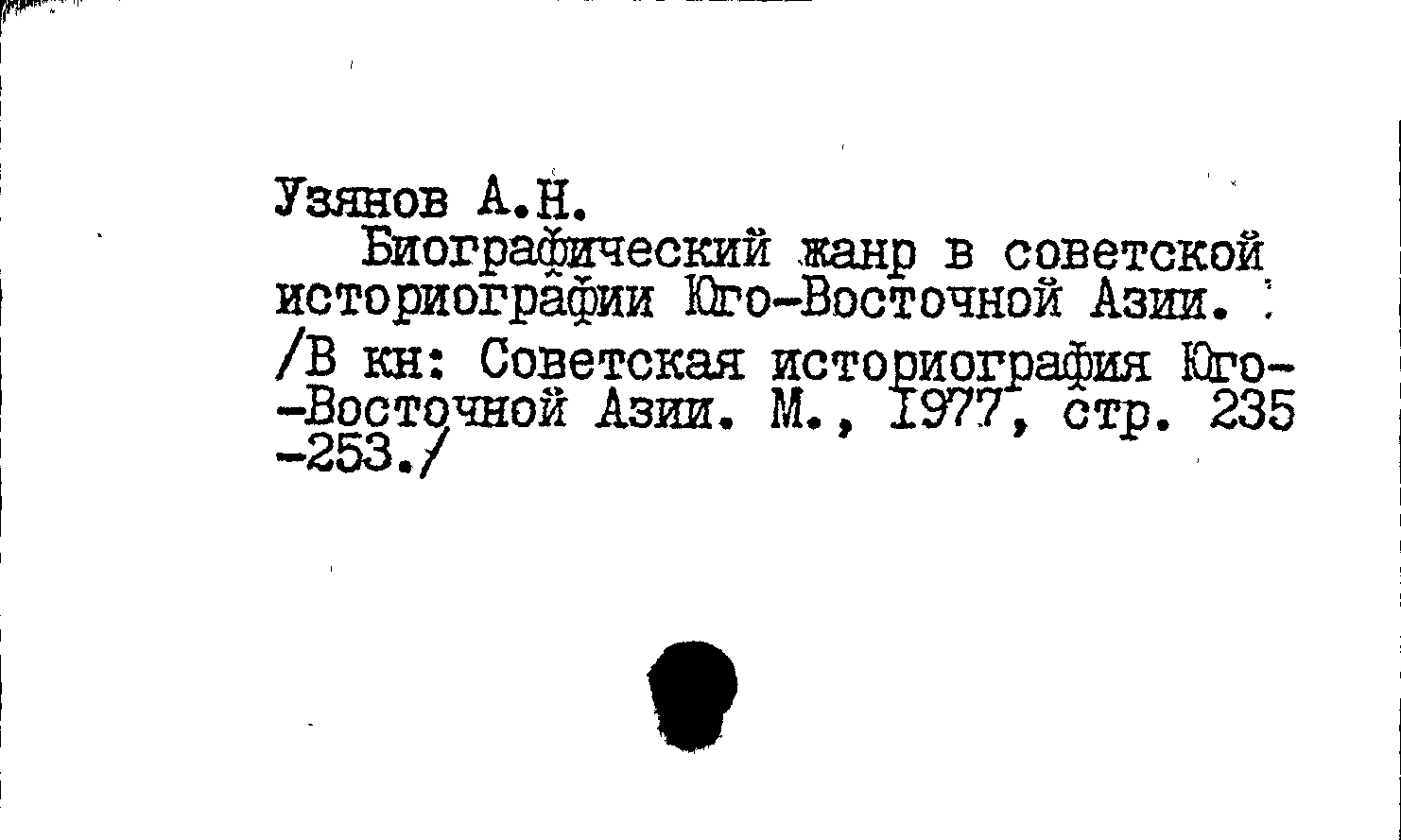 Узянов А.Н.

Биографический жанр в советской историографии Юго-Восточной Азии.

/В кн: Советская историография Юго--Восточной Азии. М., 1977, стр. 235 -253./